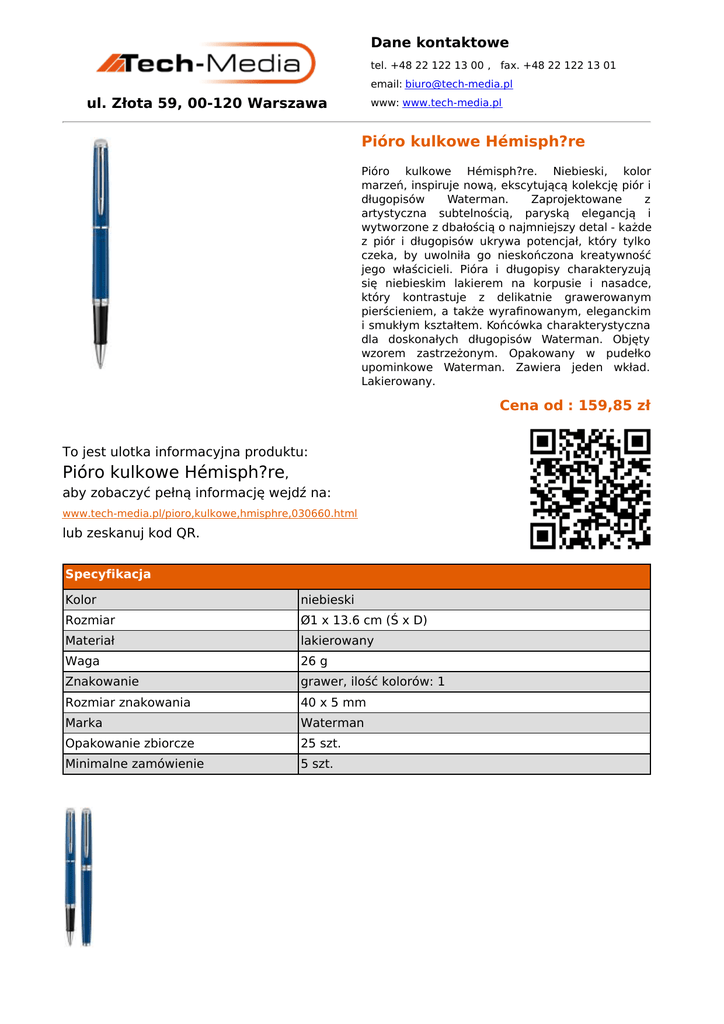 Tech-Media

ul. Złota 59, 00-120 Warszawa

Dane kontaktowe

tel. +48 22 122 13 00 , fax. +48 22 122 13 01

email: biuro@tech-media.pl

www: www.tech-media.pl

Pióro kulkowe Hémisph?re

Pióro kulkowe Hémisph?re. Niebieski, kolor marzeń, inspiruje nową, ekscytującą kolekcję piór i długopisów Waterman. Zaprojektowane z artystyczna subtelnością, paryską elegancją i wytworzone z dbałością o najmniejszy detal - każde z piór i długopisów ukrywa potencjał, który tylko czeka, by uwolniła go nieskończona kreatywność jego właścicieli. Pióra i długopisy charakteryzują się niebieskim lakierem na korpusie i nasadce, który kontrastuje z delikatnie grawerowanym pierścieniem, a także wyrafinowanym, eleganckim i smukłym kształtem. Końcówka charakterystyczna dla doskonałych długopisów Waterman. Objęty wzorem zastrzeżonym. Opakowany w pudełko upominkowe Waterman. Zawiera jeden wkład. Lakierowany.

Cena od : 159,85 zł

To jest ulotka informacyjna produktu:
Pióro kulkowe Hémisph?re,
aby zobaczyć pełną informację wejdź na:
www.tech-media.pl/pioro,kulkowe,hmisphre,030660.html
lub zeskanuj kod QR.

| Specyfikacja | |
|---|---|
| Kolor | niebieski |
| Rozmiar | Ø1 x 13.6 cm (Ś x D) |
| Materiał | lakierowany |
| Waga | 26 g |
| Znakowanie | grawer, ilość kolorów: 1 |
| Rozmiar znakowania | 40 x 5 mm |
| Marka | Waterman |
| Opakowanie zbiorcze | 25 szt. |
| Minimalne zamówienie | 5 szt. |